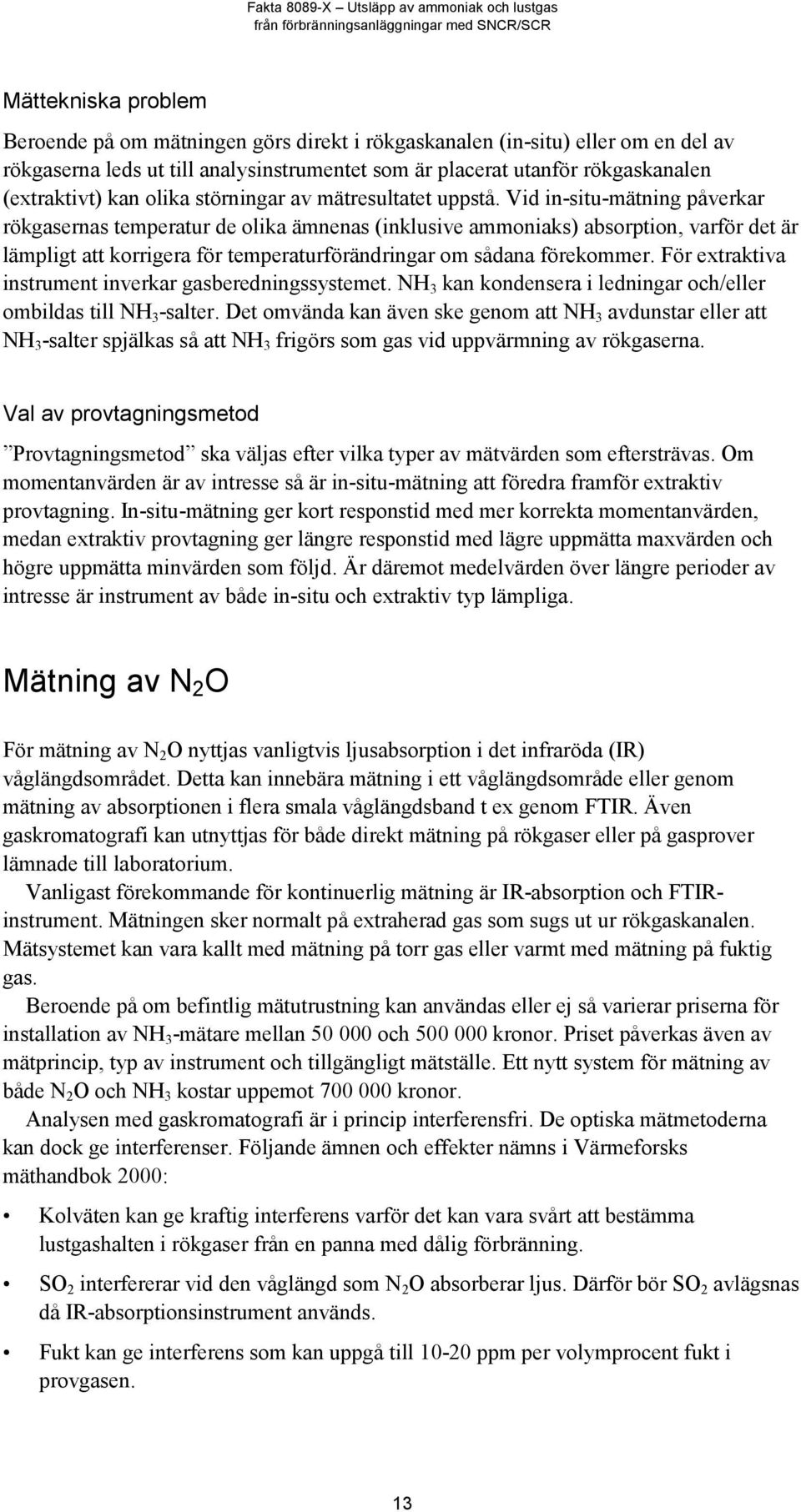 Fakta 8089-X – Utsläpp av ammoniak och lustgas från förbränningsanläggningar med SNCR/SCR

Mättekniska problem

Beroende på om mätningen görs direkt i rökgaskanalen (in-situ) eller om en del av rökgaserna leds ut till analysinstrumentet som är placerat utanför rökgaskanalen (extraktivt) kan olika störningar av mätresultatet uppstå. Vid in-situ-mätning påverkar rökgasernas temperatur de olika ämnenas (inklusive ammoniaks) absorption, varför det är lämpligt att korrigera för temperaturförändringar om sådana förekommer. För extraktiva instrument inverkar gasberedningssystemet. $NH_3$ kan kondensera i ledningar och/eller ombildas till $NH_3$-salter. Det omvända kan även ske genom att $NH_3$ avdunstar eller att $NH_3$-salter spjälkas så att $NH_3$ frigörs som gas vid uppvärmning av rökgaserna.

Val av provtagningsmetod

”Provtagningsmetod” ska väljas efter vilka typer av mätvärden som eftersträvas. Om momentanvärden är av intresse så är in-situ-mätning att föredra framför extraktiv provtagning. In-situ-mätning ger kort responstid med mer korrekta momentanvärden, medan extraktiv provtagning ger längre responstid med lägre uppmätta maxvärden och högre uppmätta minvärden som följd. Är däremot medelvärden över längre perioder av intresse är instrument av både in-situ och extraktiv typ lämpliga.

Mätning av $N_2O$

För mätning av $N_2O$ nyttjas vanligtvis ljusabsorption i det infraröda (IR) våglängdsområdet. Detta kan innebära mätning i ett våglängdsområde eller genom mätning av absorptionen i flera smala våglängdsband t ex genom FTIR. Även gaskromatografi kan utnyttjas för både direkt mätning på rökgaser eller på gasprover lämnade till laboratorium.

Vanligast förekommande för kontinuerlig mätning är IR-absorption och FTIR-instrument. Mätningen sker normalt på extraherad gas som sugs ut ur rökgaskanalen. Mätsystemet kan vara kallt med mätning på torr gas eller varmt med mätning på fuktig gas.

Beroende på om befintlig mätutrustning kan användas eller ej så varierar priserna för installation av $NH_3$-mätare mellan 50 000 och 500 000 kronor. Priset påverkas även av mätprincip, typ av instrument och tillgängligt mätställe. Ett nytt system för mätning av både $N_2O$ och $NH_3$ kostar uppemot 700 000 kronor.

Analysen med gaskromatografi är i princip interferensfri. De optiska mätmetoderna kan dock ge interferenser. Följande ämnen och effekter nämns i Värmeforsks mäthandbok 2000:

• Kolväten kan ge kraftig interferens varför det kan vara svårt att bestämma lustgashalten i rökgaser från en panna med dålig förbränning.

• $SO_2$ interfererar vid den våglängd som $N_2O$ absorberar ljus. Därför bör $SO_2$ avlägsnas då IR-absorptionsinstrument används.

• Fukt kan ge interferens som kan uppgå till 10-20 ppm per volymprocent fukt i provgasen.

13